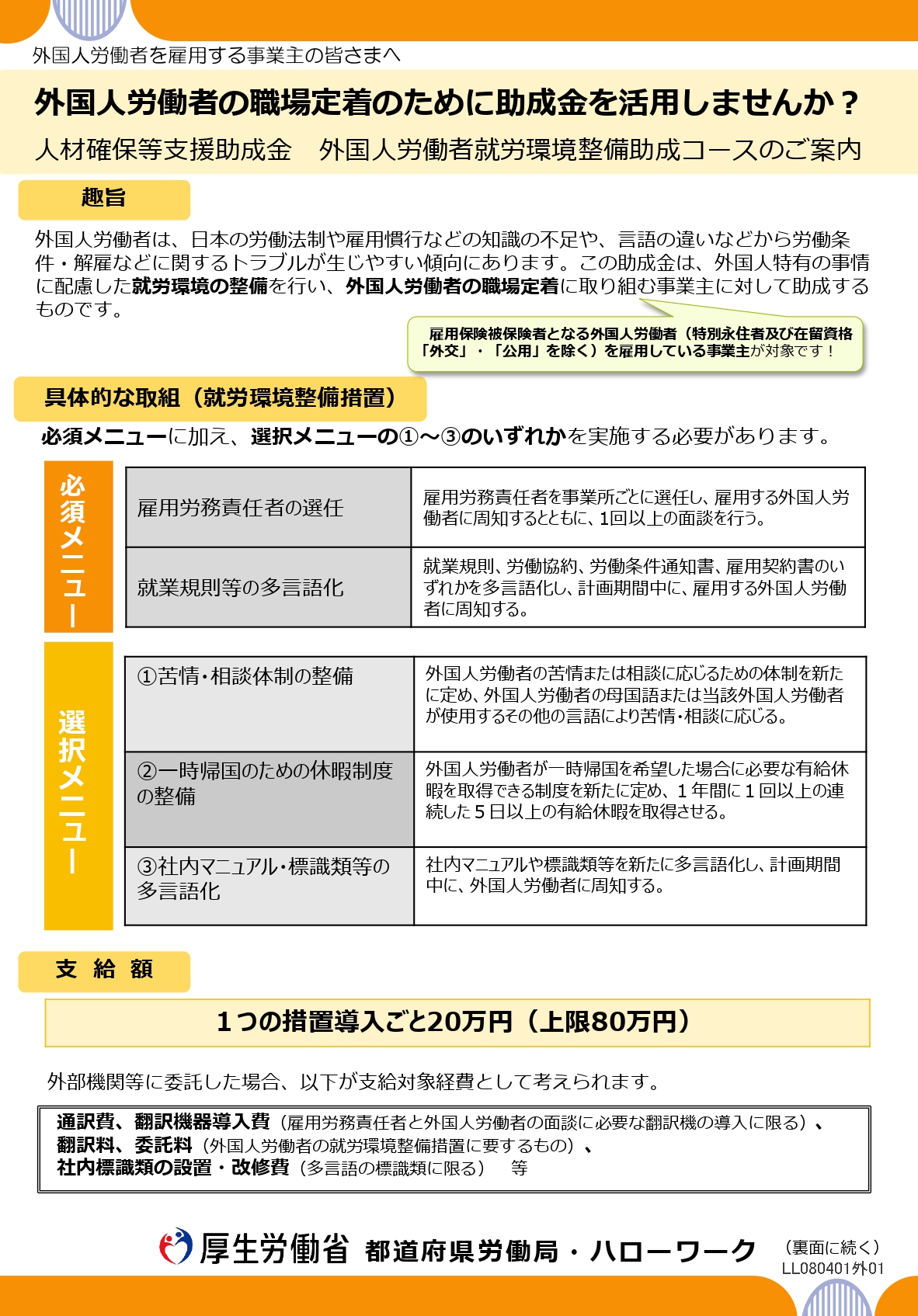 外国人労働者を雇用する事業主の皆さまへ

外国人労働者の職場定着のために助成金を活用しませんか？

人材確保等支援助成金　外国人労働者就労環境整備助成コースのご案内

趣旨

外国人労働者は、日本の労働法制や雇用慣行などの知識の不足や、言語の違いなどから労働条件・解雇などに関するトラブルが生じやすい傾向にあります。この助成金は、外国人特有の事情に配慮した就労環境の整備を行い、外国人労働者の職場定着に取り組む事業主に対して助成するものです。

雇用保険被保険者となる外国人労働者（特別永住者及び在留資格「外交」・「公用」を除く）を雇用している事業主が対象です！

具体的な取組（就労環境整備措置）

必須メニューに加え、選択メニューの①～③のいずれかを実施する必要があります。

必須メニュー

| 雇用労務責任者の選任 | 雇用労務責任者を事業所ごとに選任し、雇用する外国人労働者に周知するとともに、1回以上の面談を行う。 |
|---|---|
| 就業規則等の多言語化 | 就業規則、労働協約、労働条件通知書、雇用契約書のいずれかを多言語化し、計画期間中に、雇用する外国人労働者に周知する。 |

選択メニュー

| ①苦情・相談体制の整備 | 外国人労働者の苦情または相談に応じるための体制を新たに定め、外国人労働者の母国語または当該外国人労働者が使用するその他の言語により苦情・相談に応じる。 |
|---|---|
| ②一時帰国のための休暇制度の整備 | 外国人労働者が一時帰国を希望した場合に必要な有給休暇を取得できる制度を新たに定め、1年間に1回以上の連続した5日以上の有給休暇を取得させる。 |
| ③社内マニュアル・標識類等の多言語化 | 社内マニュアルや標識類等を新たに多言語化し、計画期間中に、外国人労働者に周知する。 |

支 給 額

1つの措置導入ごと20万円（上限80万円）

外部機関等に委託した場合、以下が支給対象経費として考えられます。

通訳費、翻訳機器導入費（雇用労務責任者と外国人労働者の面談に必要な翻訳機の導入に限る）、
翻訳料、委託料（外国人労働者の就労環境整備措置に要するもの）、
社内標識類の設置・改修費（多言語の標識類に限る）　等

厚生労働省　都道府県労働局・ハローワーク

（裏面に続く）
LL080401外01